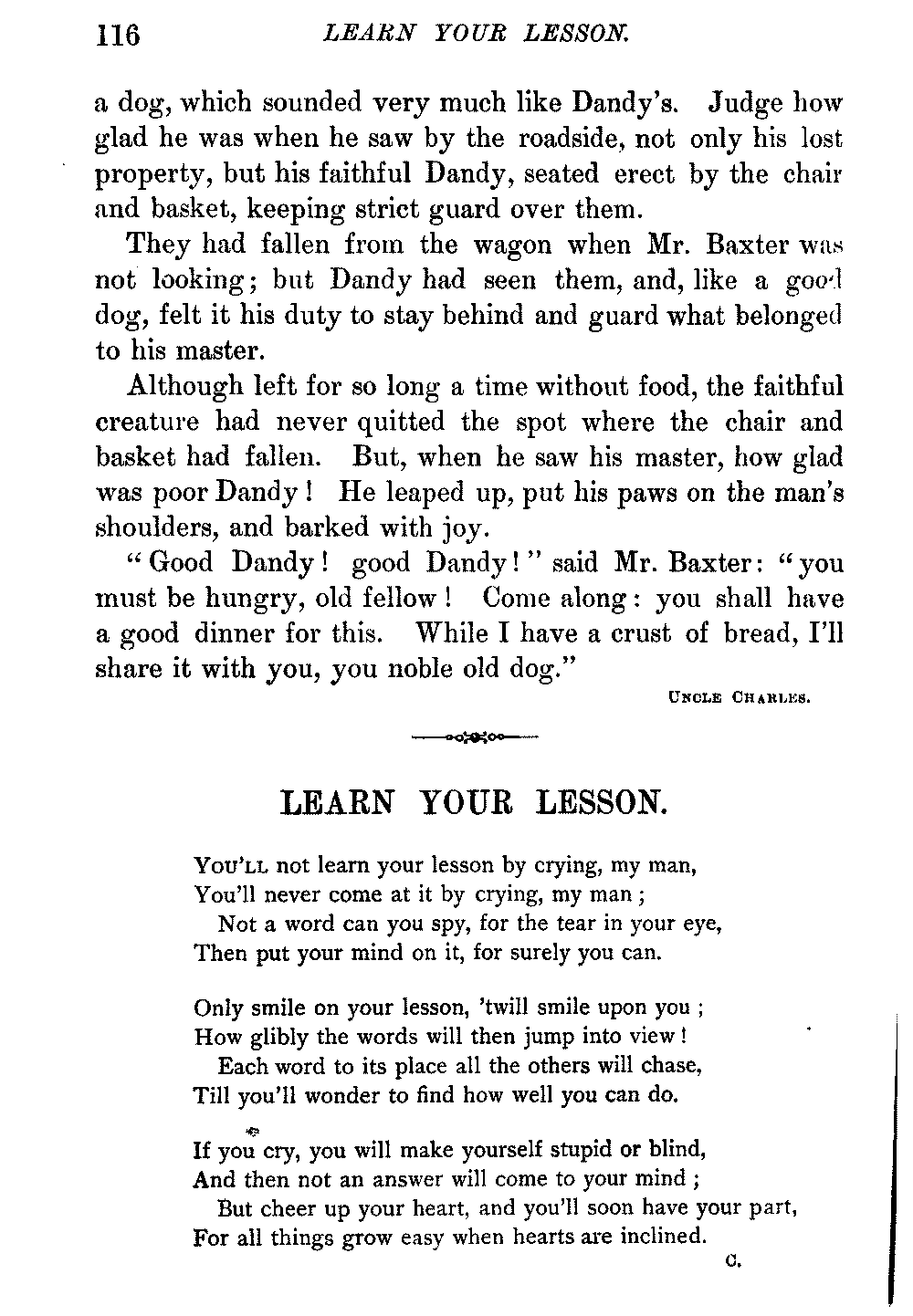 116 LEARN YOUR LESSON.

a dog, which sounded very much like Dandy's. Judge how glad he was when he saw by the roadside, not only his lost property, but his faithful Dandy, seated erect by the chair and basket, keeping strict guard over them.

They had fallen from the wagon when Mr. Baxter was not looking; but Dandy had seen them, and, like a good dog, felt it his duty to stay behind and guard what belonged to his master.

Although left for so long a time without food, the faithful creature had never quitted the spot where the chair and basket had fallen. But, when he saw his master, how glad was poor Dandy! He leaped up, put his paws on the man's shoulders, and barked with joy.

"Good Dandy! good Dandy!" said Mr. Baxter: "you must be hungry, old fellow! Come along: you shall have a good dinner for this. While I have a crust of bread, I'll share it with you, you noble old dog."

UNCLE CHARLES.

LEARN YOUR LESSON.

YOU'LL not learn your lesson by crying, my man,
You'll never come at it by crying, my man;
Not a word can you spy, for the tear in your eye,
Then put your mind on it, for surely you can.

Only smile on your lesson, 'twill smile upon you;
How glibly the words will then jump into view!
Each word to its place all the others will chase,
Till you'll wonder to find how well you can do.

If you cry, you will make yourself stupid or blind,
And then not an answer will come to your mind;
But cheer up your heart, and you'll soon have your part,
For all things grow easy when hearts are inclined.

C.